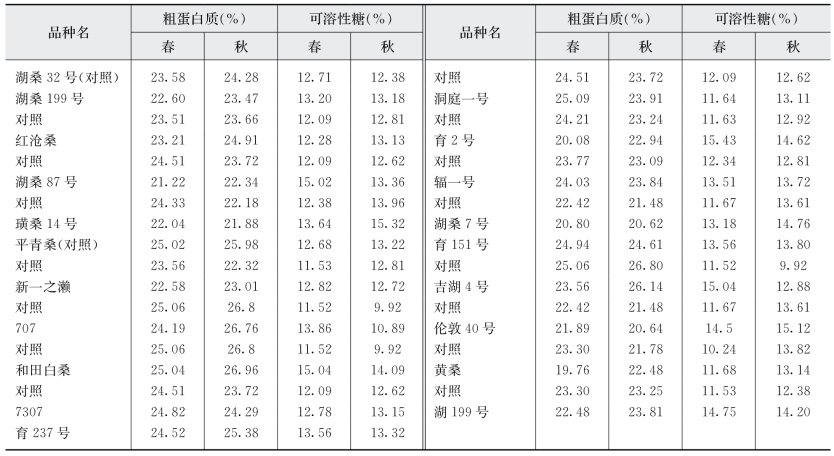 | 品种名 | 粗蛋白质(%) 春 | 粗蛋白质(%) 秋 | 可溶性糖(%) 春 | 可溶性糖(%) 秋 | 品种名 | 粗蛋白质(%) 春 | 粗蛋白质(%) 秋 | 可溶性糖(%) 春 | 可溶性糖(%) 秋 |
|---|---|---|---|---|---|---|---|---|---|
| 湖桑 32 号(对照) | 23.58 | 24.28 | 12.71 | 12.38 | 对照 | 24.51 | 23.72 | 12.09 | 12.62 |
| 湖桑 199 号 | 22.60 | 23.47 | 13.20 | 13.18 | 洞庭一号 | 25.09 | 23.91 | 11.64 | 13.11 |
| 对照 | 23.51 | 23.66 | 12.09 | 12.81 | 对照 | 24.21 | 23.24 | 11.63 | 12.92 |
| 红沧桑 | 23.21 | 24.91 | 12.28 | 13.13 | 育 2 号 | 20.08 | 22.94 | 15.43 | 14.62 |
| 对照 | 24.51 | 23.72 | 12.09 | 12.62 | 对照 | 23.77 | 23.09 | 12.34 | 12.81 |
| 湖桑 87 号 | 21.22 | 22.34 | 15.02 | 13.36 | 辐一号 | 24.03 | 23.84 | 13.51 | 13.72 |
| 对照 | 24.33 | 22.18 | 12.38 | 13.96 | 对照 | 22.42 | 21.48 | 11.67 | 13.61 |
| 璜桑 14 号 | 22.04 | 21.88 | 13.64 | 15.32 | 湖桑 7 号 | 20.80 | 20.62 | 13.18 | 14.76 |
| 平青桑(对照) | 25.02 | 25.98 | 12.68 | 13.22 | 育 151 号 | 24.94 | 24.61 | 13.56 | 13.80 |
| 对照 | 23.56 | 22.32 | 11.53 | 12.81 | 对照 | 25.06 | 26.80 | 11.52 | 9.92 |
| 新一之濑 | 22.58 | 23.01 | 12.82 | 12.72 | 吉湖 4 号 | 23.56 | 26.14 | 15.04 | 12.88 |
| 对照 | 25.06 | 26.8 | 11.52 | 9.92 | 对照 | 22.42 | 21.48 | 11.67 | 13.61 |
| 707 | 24.19 | 26.76 | 13.86 | 10.89 | 伦敦 40 号 | 21.89 | 20.64 | 14.5 | 15.12 |
| 对照 | 25.06 | 26.8 | 11.52 | 9.92 | 对照 | 23.30 | 21.78 | 10.24 | 13.82 |
| 和田白桑 | 25.04 | 26.96 | 15.04 | 14.09 | 黄桑 | 19.76 | 22.48 | 11.68 | 13.14 |
| 对照 | 24.51 | 23.72 | 12.09 | 12.62 | 对照 | 23.30 | 23.25 | 11.53 | 12.38 |
| 7307 | 24.82 | 24.29 | 12.78 | 13.15 | 湖 199 号 | 22.48 | 23.81 | 14.75 | 14.20 |
| 育 237 号 | 24.52 | 25.38 | 13.56 | 13.32 | | | | | |